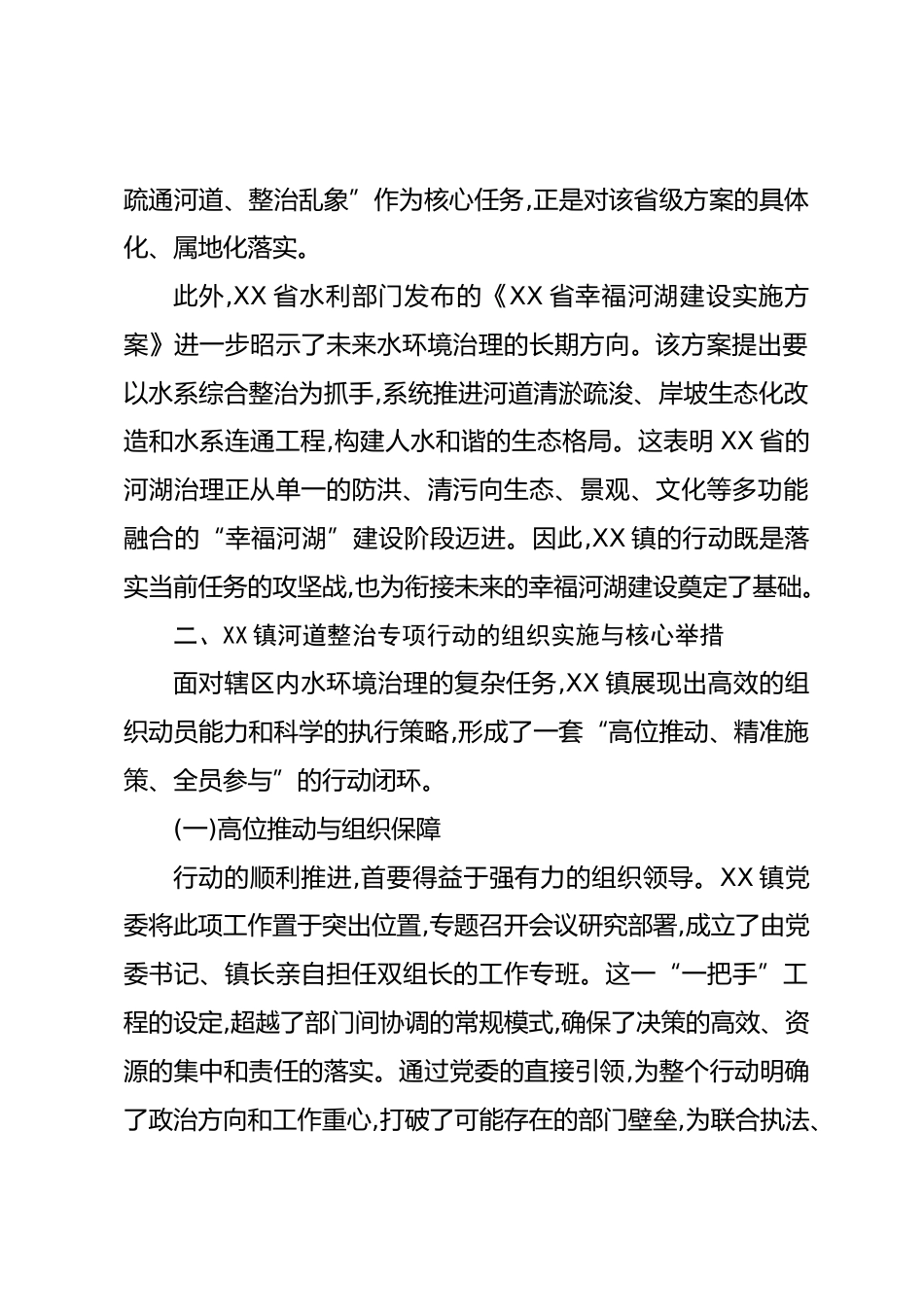 疏通河道、整治乱象”作为核心任务,正是对该省级方案的具体化、属地化落实。

此外,XX 省水利部门发布的《XX 省幸福河湖建设实施方案》进一步昭示了未来水环境治理的长期方向。该方案提出要以水系综合整治为抓手,系统推进河道清淤疏浚、岸坡生态化改造和水系连通工程,构建人水和谐的生态格局。这表明 XX 省的河湖治理正从单一的防洪、清污向生态、景观、文化等多功能融合的“幸福河湖”建设阶段迈进。因此,XX 镇的行动既是落实当前任务的攻坚战,也为衔接未来的幸福河湖建设奠定了基础。

二、XX 镇河道整治专项行动的组织实施与核心举措

面对辖区内水环境治理的复杂任务,XX 镇展现出高效的组织动员能力和科学的执行策略,形成了一套“高位推动、精准施策、全员参与”的行动闭环。

(一)高位推动与组织保障

行动的顺利推进,首要得益于强有力的组织领导。XX 镇党委将此项工作置于突出位置,专题召开会议研究部署,成立了由党委书记、镇长亲自担任双组长的工作专班。这一“一把手”工程的设定,超越了部门间协调的常规模式,确保了决策的高效、资源的集中和责任的落实。通过党委的直接引领,为整个行动明确了政治方向和工作重心,打破了可能存在的部门壁垒,为联合执法、